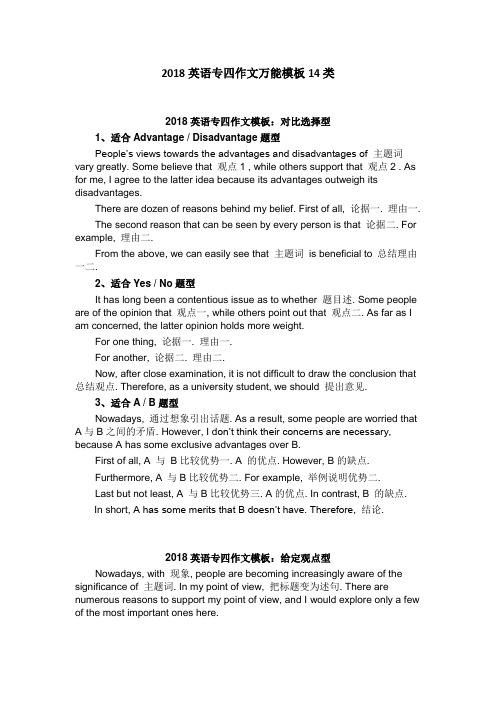 2018 英语专四作文万能模板 14 类

2018 英语专四作文模板：对比选择型

1、适合 Advantage / Disadvantage 题型

People's views towards the advantages and disadvantages of 主题词 vary greatly. Some believe that 观点 1 , while others support that 观点 2 . As for me, I agree to the latter idea because its advantages outweigh its disadvantages.

There are dozen of reasons behind my belief. First of all, 论据一. 理由一.

The second reason that can be seen by every person is that 论据二. For example, 理由二.

From the above, we can easily see that 主题词 is beneficial to 总结理由一二.

2、适合 Yes / No 题型

It has long been a contentious issue as to whether 题目述. Some people are of the opinion that 观点一, while others point out that 观点二. As far as I am concerned, the latter opinion holds more weight.

For one thing, 论据一. 理由一.

For another, 论据二. 理由二.

Now, after close examination, it is not difficult to draw the conclusion that 总结观点. Therefore, as a university student, we should 提出意见.

3、适合 A / B 题型

Nowadays, 通过想象引出话题. As a result, some people are worried that A 与 B 之间的矛盾. However, I don't think their concerns are necessary, because A has some exclusive advantages over B.

First of all, A 与 B 比较优势一. A 的优点. However, B 的缺点.

Furthermore, A 与 B 比较优势二. For example, 举例说明优势二.

Last but not least, A 与 B 比较优势三. A 的优点. In contrast, B 的缺点.

In short, A has some merits that B doesn't have. Therefore, 结论.

2018 英语专四作文模板：给定观点型

Nowadays, with 现象, people are becoming increasingly aware of the significance of 主题词. In my point of view, 把标题变为述句. There are numerous reasons to support my point of view, and I would explore only a few of the most important ones here.